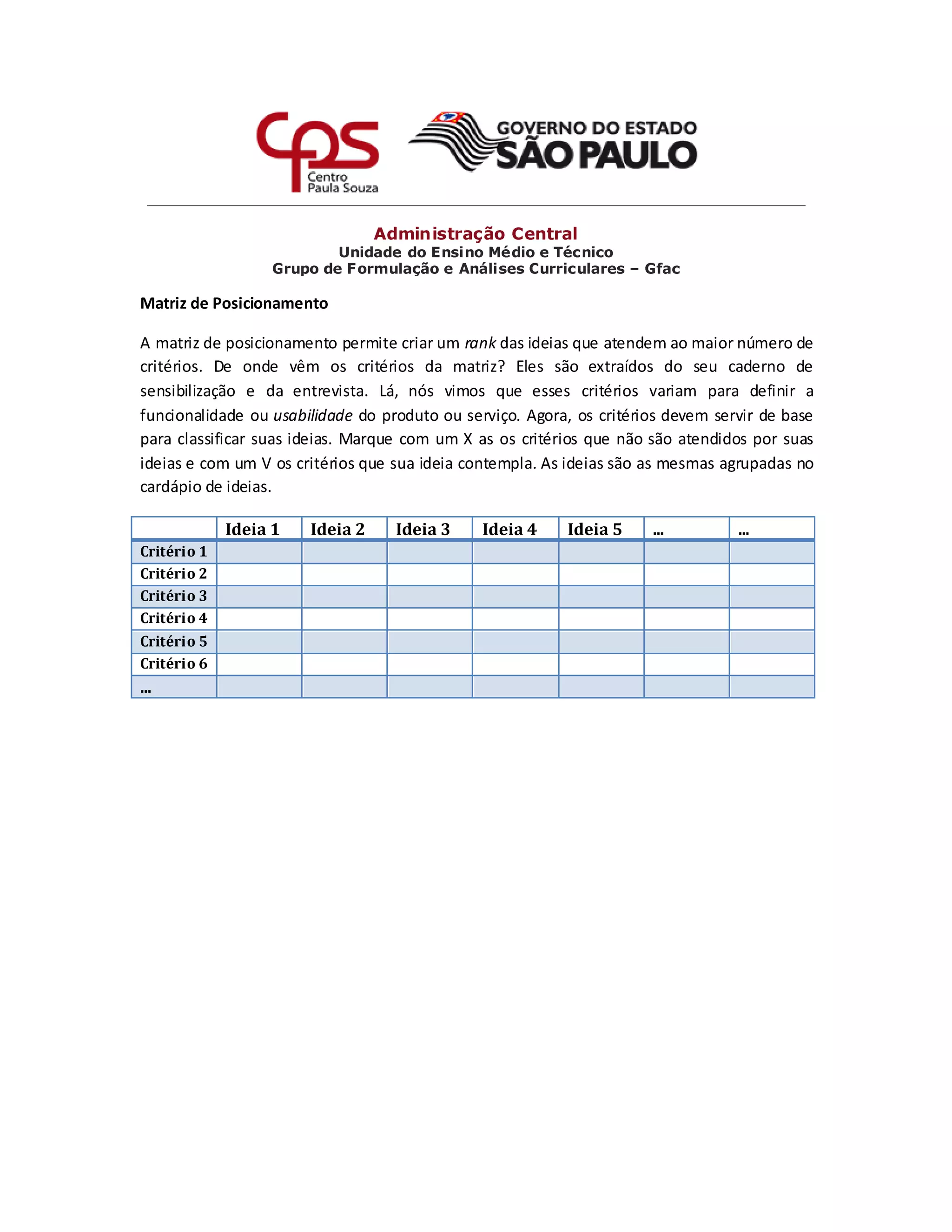 cps
Centro
Paula Souza

GOVERNO DO ESTADO
SÃO PAULO

Administração Central
Unidade do Ensino Médio e Técnico
Grupo de Formulação e Análises Curriculares – Gfac

Matriz de Posicionamento

A matriz de posicionamento permite criar um rank das ideias que atendem ao maior número de critérios. De onde vêm os critérios da matriz? Eles são extraídos do seu caderno de sensibilização e da entrevista. Lá, nós vimos que esses critérios variam para definir a funcionalidade ou usabilidade do produto ou serviço. Agora, os critérios devem servir de base para classificar suas ideias. Marque com um X as os critérios que não são atendidos por suas ideias e com um V os critérios que sua ideia contempla. As ideias são as mesmas agrupadas no cardápio de ideias.

| | Ideia 1 | Ideia 2 | Ideia 3 | Ideia 4 | Ideia 5 | ... | ... |
|---|---|---|---|---|---|---|---|
| Critério 1 | | | | | | | |
| Critério 2 | | | | | | | |
| Critério 3 | | | | | | | |
| Critério 4 | | | | | | | |
| Critério 5 | | | | | | | |
| Critério 6 | | | | | | | |
| ... | | | | | | | |